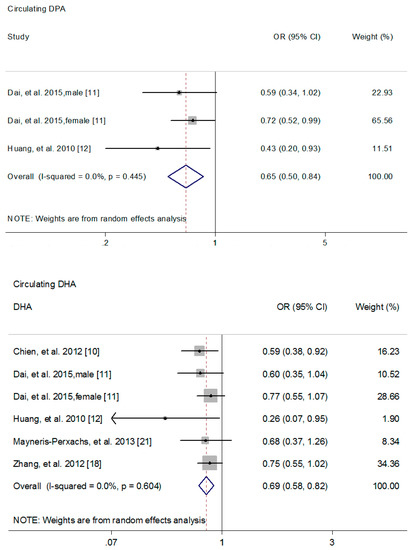 Circulating DPA

| Study | OR (95% CI) | Weight (%) |
|---|---|---|
| Dai, et al. 2015,male [11] | 0.59 (0.34, 1.02) | 22.93 |
| Dai, et al. 2015,female [11] | 0.72 (0.52, 0.99) | 65.56 |
| Huang, et al. 2010 [12] | 0.43 (0.20, 0.93) | 11.51 |
| Overall (I-squared = 0.0%, p = 0.445) | 0.65 (0.50, 0.84) | 100.00 |

NOTE: Weights are from random effects analysis

.2 1 5

Circulating DHA

| DHA | OR (95% CI) | Weight (%) |
|---|---|---|
| Chien, et al. 2012 [10] | 0.59 (0.38, 0.92) | 16.23 |
| Dai, et al. 2015,male [11] | 0.60 (0.35, 1.04) | 10.52 |
| Dai, et al. 2015,female [11] | 0.77 (0.55, 1.07) | 28.66 |
| Huang, et al. 2010 [12] | 0.26 (0.07, 0.95) | 1.90 |
| Mayneris-Perxachs, et al. 2013 [21] | 0.68 (0.37, 1.26) | 8.34 |
| Zhang, et al. 2012 [18] | 0.75 (0.55, 1.02) | 34.36 |
| Overall (I-squared = 0.0%, p = 0.604) | 0.69 (0.58, 0.82) | 100.00 |

NOTE: Weights are from random effects analysis

.07 1 3